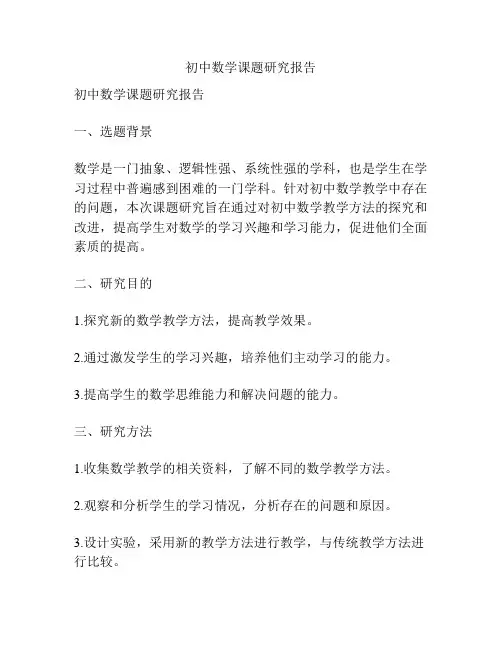 初中数学课题研究报告

初中数学课题研究报告

一、选题背景

数学是一门抽象、逻辑性强、系统性强的学科，也是学生在学习过程中普遍感到困难的一门学科。针对初中数学教学中存在的问题，本次课题研究旨在通过对初中数学教学方法的探究和改进，提高学生对数学的学习兴趣和学习能力，促进他们全面素质的提高。

二、研究目的

1.探究新的数学教学方法，提高教学效果。

2.通过激发学生的学习兴趣，培养他们主动学习的能力。

3.提高学生的数学思维能力和解决问题的能力。

三、研究方法

1.收集数学教学的相关资料，了解不同的数学教学方法。

2.观察和分析学生的学习情况，分析存在的问题和原因。

3.设计实验，采用新的教学方法进行教学，与传统教学方法进行比较。